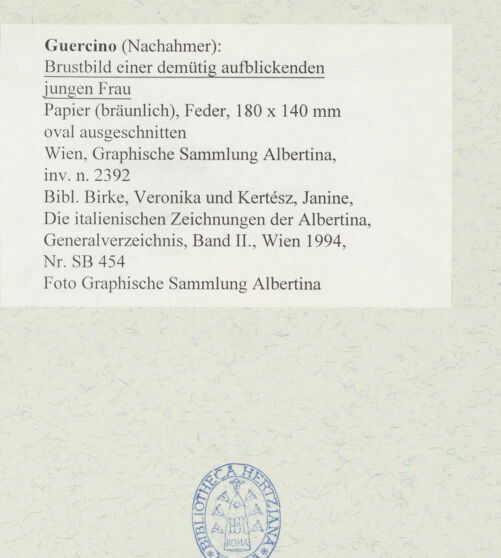 Guercino (Nachahmer):
Brustbild einer demütig aufblickenden jungen Frau
Papier (bräunlich), Feder, 180 x 140 mm
oval ausgeschnitten
Wien, Graphische Sammlung Albertina, inv. n. 2392
Bibl. Birke, Veronika und Kertész, Janine, Die italienischen Zeichnungen der Albertina, Generalverzeichnis, Band II., Wien 1994, Nr. SB 454
Foto Graphische Sammlung Albertina

BIBLIOTHECA HERTZIANA
ROMA